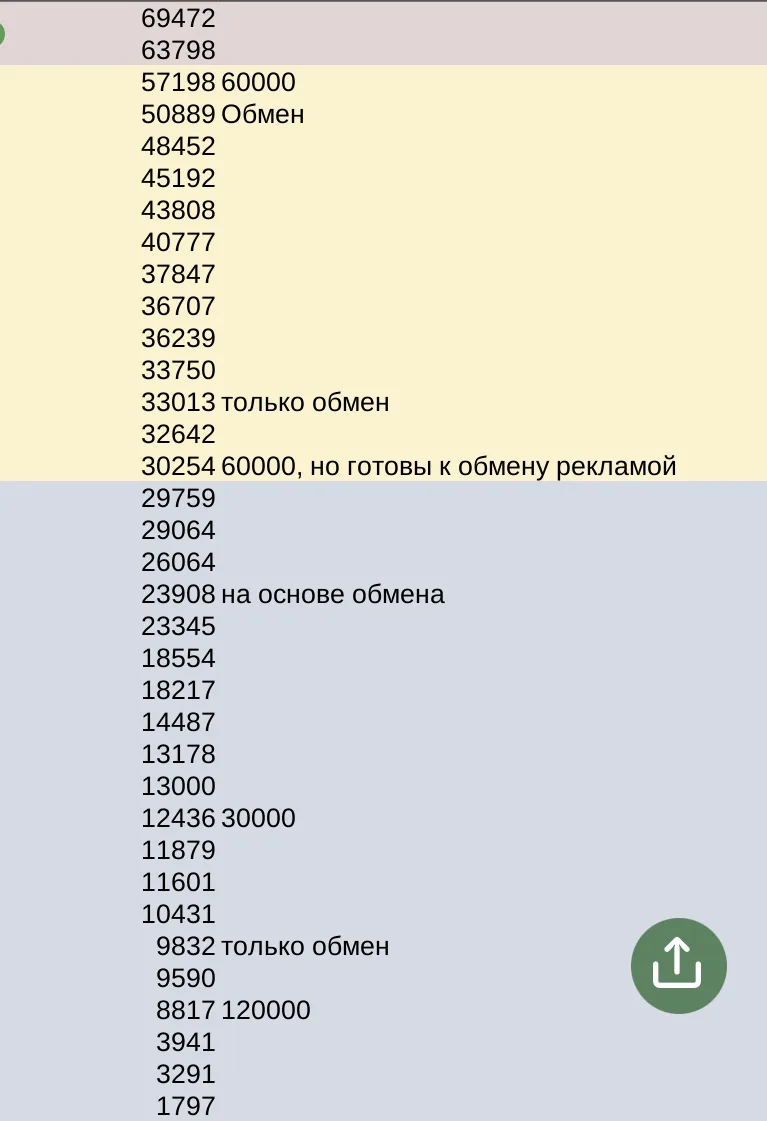 | | |
|---|---|
| 69472 | |
| 63798 | |
| 57198 | 60000 |
| 50889 | Обмен |
| 48452 | |
| 45192 | |
| 43808 | |
| 40777 | |
| 37847 | |
| 36707 | |
| 36239 | |
| 33750 | |
| 33013 | только обмен |
| 32642 | |
| 30254 | 60000, но готовы к обмену рекламой |
| 29759 | |
| 29064 | |
| 26064 | |
| 23908 | на основе обмена |
| 23345 | |
| 18554 | |
| 18217 | |
| 14487 | |
| 13178 | |
| 13000 | |
| 12436 | 30000 |
| 11879 | |
| 11601 | |
| 10431 | |
| 9832 | только обмен |
| 9590 | |
| 8817 | 120000 |
| 3941 | |
| 3291 | |
| 1797 | |